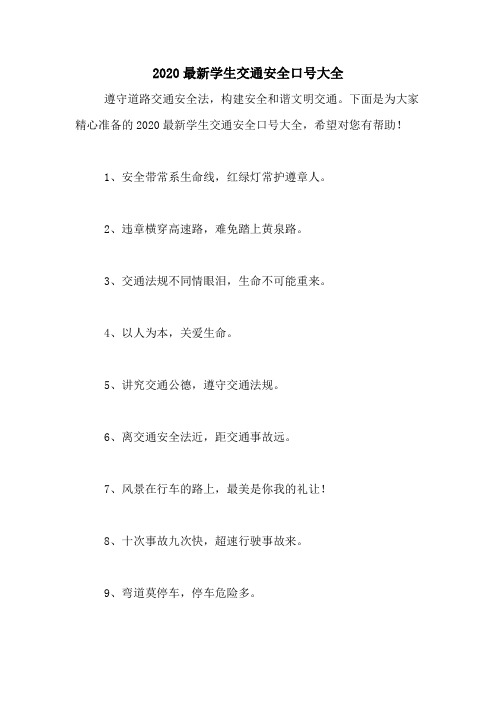 2020 最新学生交通安全口号大全

遵守道路交通安全法，构建安全和谐文明交通。下面是为大家精心准备的 2020 最新学生交通安全口号大全，希望对您有帮助！

1、安全带常系生命线，红绿灯常护遵章人。

2、违章横穿高速路，难免踏上黄泉路。

3、交通法规不同情眼泪，生命不可能重来。

4、以人为本，关爱生命。

5、讲究交通公德，遵守交通法规。

6、离交通安全法近，距交通事故远。

7、风景在行车的路上，最美是你我的礼让！

8、十次事故九次快，超速行驶事故来。

9、弯道莫停车，停车危险多。